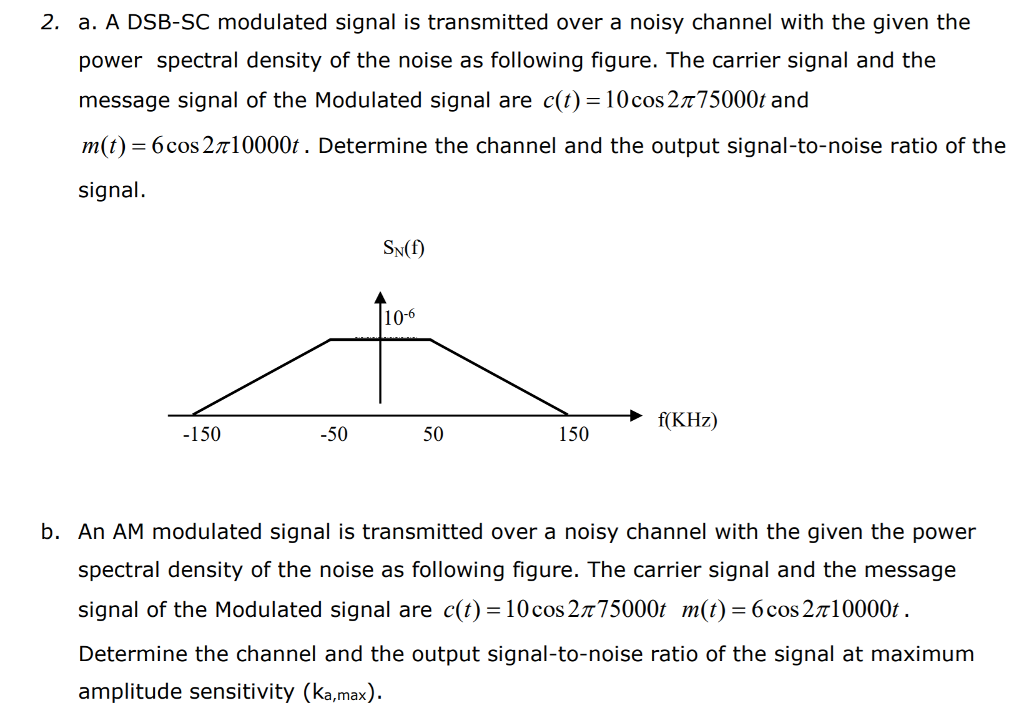 2. a. A DSB-SC modulated signal is transmitted over a noisy channel with the given the power spectral density of the noise as following figure. The carrier signal and the message signal of the Modulated signal are $c(t) = 10\cos 2\pi 75000t$ and $m(t) = 6\cos 2\pi 10000t$. Determine the channel and the output signal-to-noise ratio of the signal.

$S_N(f)$

$10^{-6}$

-150 -50 50 150 f(KHz)

b. An AM modulated signal is transmitted over a noisy channel with the given the power spectral density of the noise as following figure. The carrier signal and the message signal of the Modulated signal are $c(t) = 10\cos 2\pi 75000t$ $m(t) = 6\cos 2\pi 10000t$.

Determine the channel and the output signal-to-noise ratio of the signal at maximum amplitude sensitivity ($k_{a,max}$).